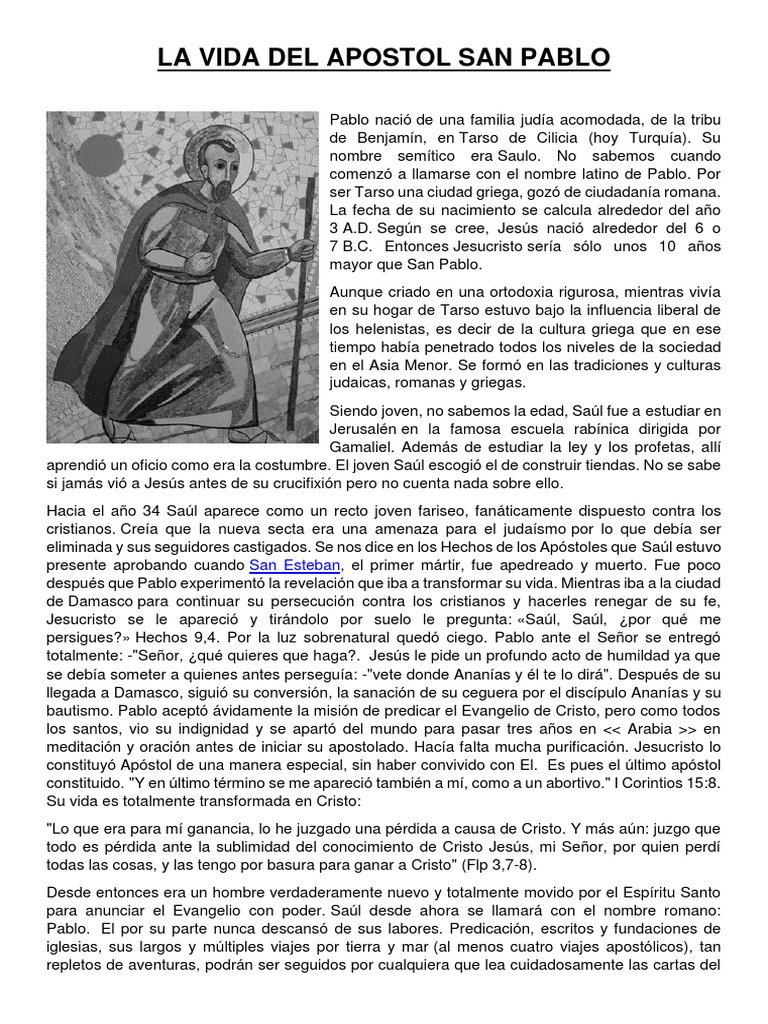 LA VIDA DEL APOSTOL SAN PABLO

Pablo nació de una familia judía acomodada, de la tribu de Benjamín, en Tarso de Cilicia (hoy Turquía). Su nombre semítico era Saulo. No sabemos cuando comenzó a llamarse con el nombre latino de Pablo. Por ser Tarso una ciudad griega, gozó de ciudadanía romana. La fecha de su nacimiento se calcula alrededor del año 3 A.D. Según se cree, Jesús nació alrededor del 6 o 7 B.C. Entonces Jesucristo sería sólo unos 10 años mayor que San Pablo.

Aunque criado en una ortodoxia rigurosa, mientras vivía en su hogar de Tarso estuvo bajo la influencia liberal de los helenistas, es decir de la cultura griega que en ese tiempo había penetrado todos los niveles de la sociedad en el Asia Menor. Se formó en las tradiciones y culturas judaicas, romanas y griegas.

Siendo joven, no sabemos la edad, Saúl fue a estudiar en Jerusalén en la famosa escuela rabínica dirigida por Gamaliel. Además de estudiar la ley y los profetas, allí aprendió un oficio como era la costumbre. El joven Saúl escogió el de construir tiendas. No se sabe si jamás vió a Jesús antes de su crucifixión pero no cuenta nada sobre ello.

Hacia el año 34 Saúl aparece como un recto joven fariseo, fanáticamente dispuesto contra los cristianos. Creía que la nueva secta era una amenaza para el judaísmo por lo que debía ser eliminada y sus seguidores castigados. Se nos dice en los Hechos de los Apóstoles que Saúl estuvo presente aprobando cuando San Esteban, el primer mártir, fue apedreado y muerto. Fue poco después que Pablo experimentó la revelación que iba a transformar su vida. Mientras iba a la ciudad de Damasco para continuar su persecución contra los cristianos y hacerles renegar de su fe, Jesucristo se le apareció y tirándolo por suelo le pregunta: «Saúl, Saúl, ¿por qué me persigues?» Hechos 9,4. Por la luz sobrenatural quedó ciego. Pablo ante el Señor se entregó totalmente: -"Señor, ¿qué quieres que haga?. Jesús le pide un profundo acto de humildad ya que se debía someter a quienes antes perseguía: -"vete donde Ananías y él te lo dirá". Después de su llegada a Damasco, siguió su conversión, la sanación de su ceguera por el discípulo Ananías y su bautismo. Pablo aceptó ávidamente la misión de predicar el Evangelio de Cristo, pero como todos los santos, vio su indignidad y se apartó del mundo para pasar tres años en << Arabia >> en meditación y oración antes de iniciar su apostolado. Hacía falta mucha purificación. Jesucristo lo constituyó Apóstol de una manera especial, sin haber convivido con El. Es pues el último apóstol constituido. "Y en último término se me apareció también a mí, como a un abortivo." I Corintios 15:8. Su vida es totalmente transformada en Cristo:

"Lo que era para mí ganancia, lo he juzgado una pérdida a causa de Cristo. Y más aún: juzgo que todo es pérdida ante la sublimidad del conocimiento de Cristo Jesús, mi Señor, por quien perdí todas las cosas, y las tengo por basura para ganar a Cristo" (Flp 3,7-8).

Desde entonces era un hombre verdaderamente nuevo y totalmente movido por el Espíritu Santo para anunciar el Evangelio con poder. Saúl desde ahora se llamará con el nombre romano: Pablo. El por su parte nunca descansó de sus labores. Predicación, escritos y fundaciones de iglesias, sus largos y múltiples viajes por tierra y mar (al menos cuatro viajes apostólicos), tan repletos de aventuras, podrán ser seguidos por cualquiera que lea cuidadosamente las cartas del